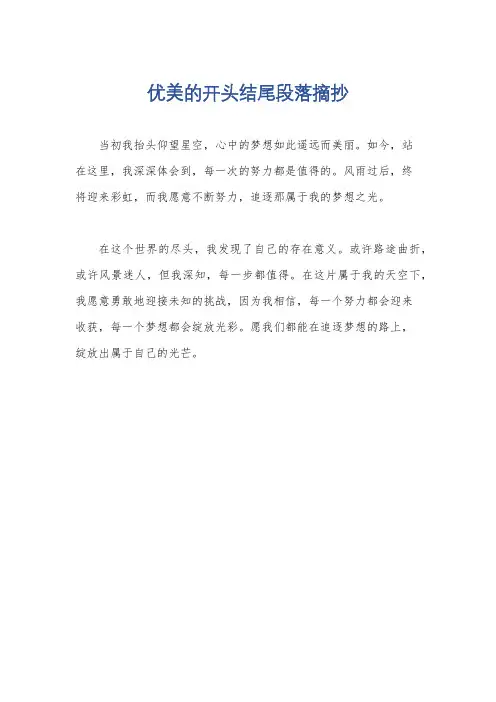 优美的开头结尾段落摘抄

当初我抬头仰望星空，心中的梦想如此遥远而美丽。如今，站在这里，我深深体会到，每一次的努力都是值得的。风雨过后，终将迎来彩虹，而我愿意不断努力，追逐那属于我的梦想之光。

在这个世界的尽头，我发现了自己的存在意义。或许路途曲折，或许风景迷人，但我深知，每一步都值得。在这片属于我的天空下，我愿意勇敢地迎接未知的挑战，因为我相信，每一个努力都会迎来收获，每一个梦想都会绽放光彩。愿我们都能在追逐梦想的路上，绽放出属于自己的光芒。